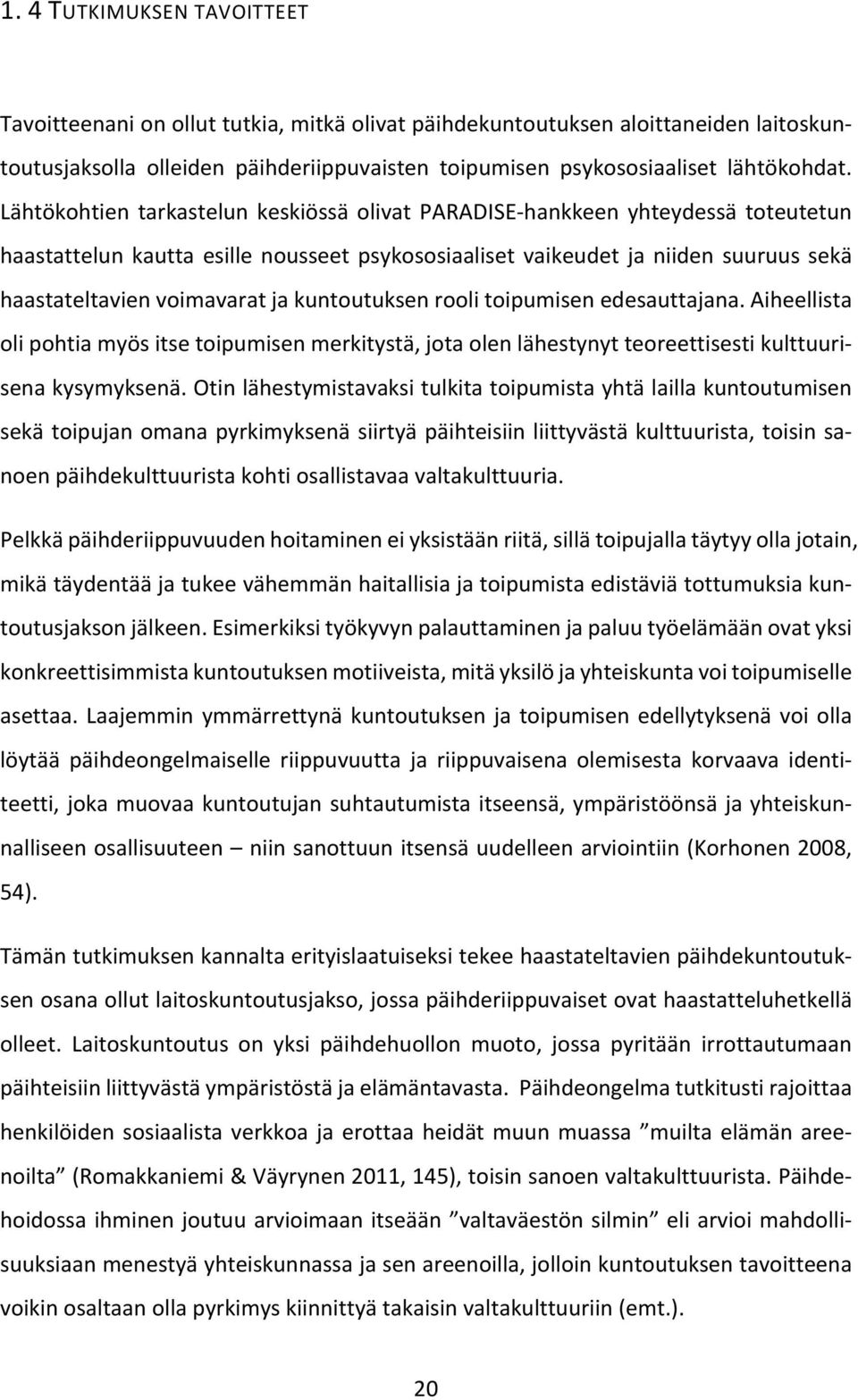 1. 4 TUTKIMUKSEN TAVOITTEET

Tavoitteenani on ollut tutkia, mitkä olivat päihdekuntoutuksen aloittaneiden laitoskuntoutusjaksolla olleiden päihderiippuvaisten toipumisen psykososiaaliset lähtökohdat. Lähtökohtien tarkastelun keskiössä olivat PARADISE-hankkeen yhteydessä toteutetun haastattelun kautta esille nousseet psykososiaaliset vaikeudet ja niiden suuruus sekä haastateltavien voimavarat ja kuntoutuksen rooli toipumisen edesauttajana. Aiheellista oli pohtia myös itse toipumisen merkitystä, jota olen lähestynyt teoreettisesti kulttuurisena kysymyksenä. Otin lähestymistavaksi tulkita toipumista yhtä lailla kuntoutumisen sekä toipujan omana pyrkimyksenä siirtyä päihteisiin liittyvästä kulttuurista, toisin sanoen päihdekulttuurista kohti osallistavaa valtakulttuuria.

Pelkkä päihderiippuvuuden hoitaminen ei yksistään riitä, sillä toipujalla täytyy olla jotain, mikä täydentää ja tukee vähemmän haitallisia ja toipumista edistäviä tottumuksia kuntoutusjakson jälkeen. Esimerkiksi työkyvyn palauttaminen ja paluu työelämään ovat yksi konkreettisimmista kuntoutuksen motiiveista, mitä yksilö ja yhteiskunta voi toipumiselle asettaa. Laajemmin ymmärrettynä kuntoutuksen ja toipumisen edellytyksenä voi olla löytää päihdeongelmaiselle riippuvuutta ja riippuvaisena olemisesta korvaava identiteetti, joka muovaa kuntoutujan suhtautumista itseensä, ympäristöönsä ja yhteiskunnalliseen osallisuuteen – niin sanottuun itsensä uudelleen arviointiin (Korhonen 2008, 54).

Tämän tutkimuksen kannalta erityislaatuiseksi tekee haastateltavien päihdekuntoutuksen osana ollut laitoskuntoutusjakso, jossa päihderiippuvaiset ovat haastatteluhetkellä olleet. Laitoskuntoutus on yksi päihdehuollon muoto, jossa pyritään irrottautumaan päihteisiin liittyvästä ympäristöstä ja elämäntavasta. Päihdeongelma tutkitusti rajoittaa henkilöiden sosiaalista verkkoa ja erottaa heidät muun muassa ”muilta elämän areenoilta” (Romakkaniemi & Väyrynen 2011, 145), toisin sanoen valtakulttuurista. Päihdehoidossa ihminen joutuu arvioimaan itseään ”valtaväestön silmin” eli arvioi mahdollisuuksiaan menestyä yhteiskunnassa ja sen areenoilla, jolloin kuntoutuksen tavoitteena voikin osaltaan olla pyrkimys kiinnittyä takaisin valtakulttuuriin (emt.).

20